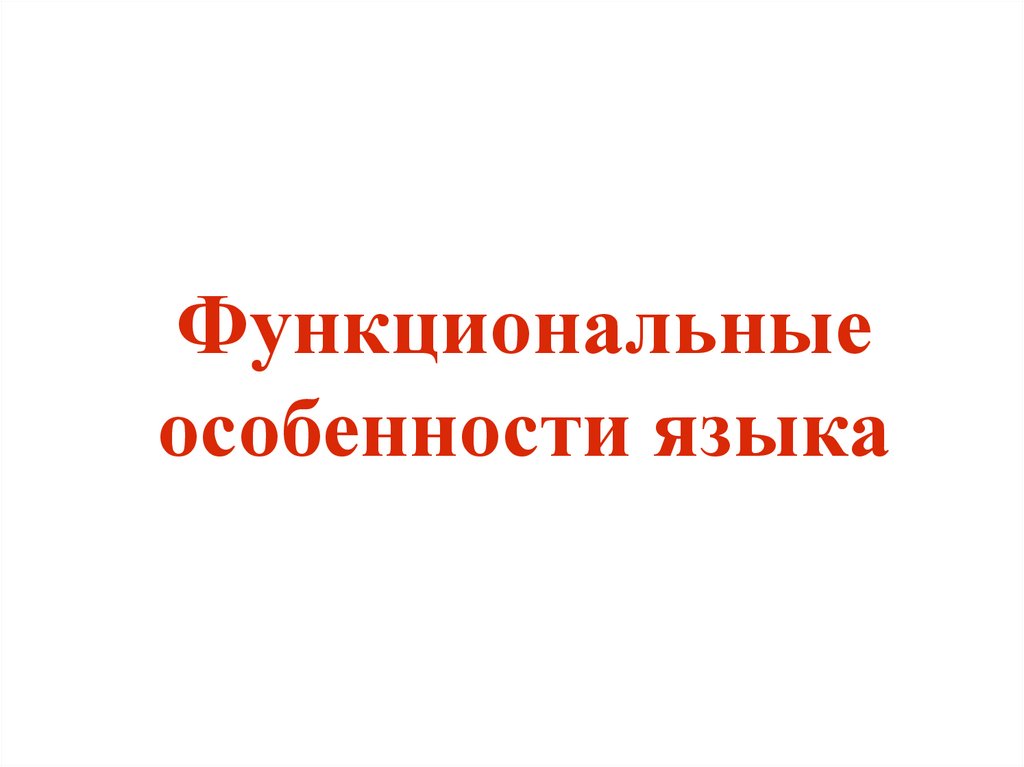 Функциональные особенности языка